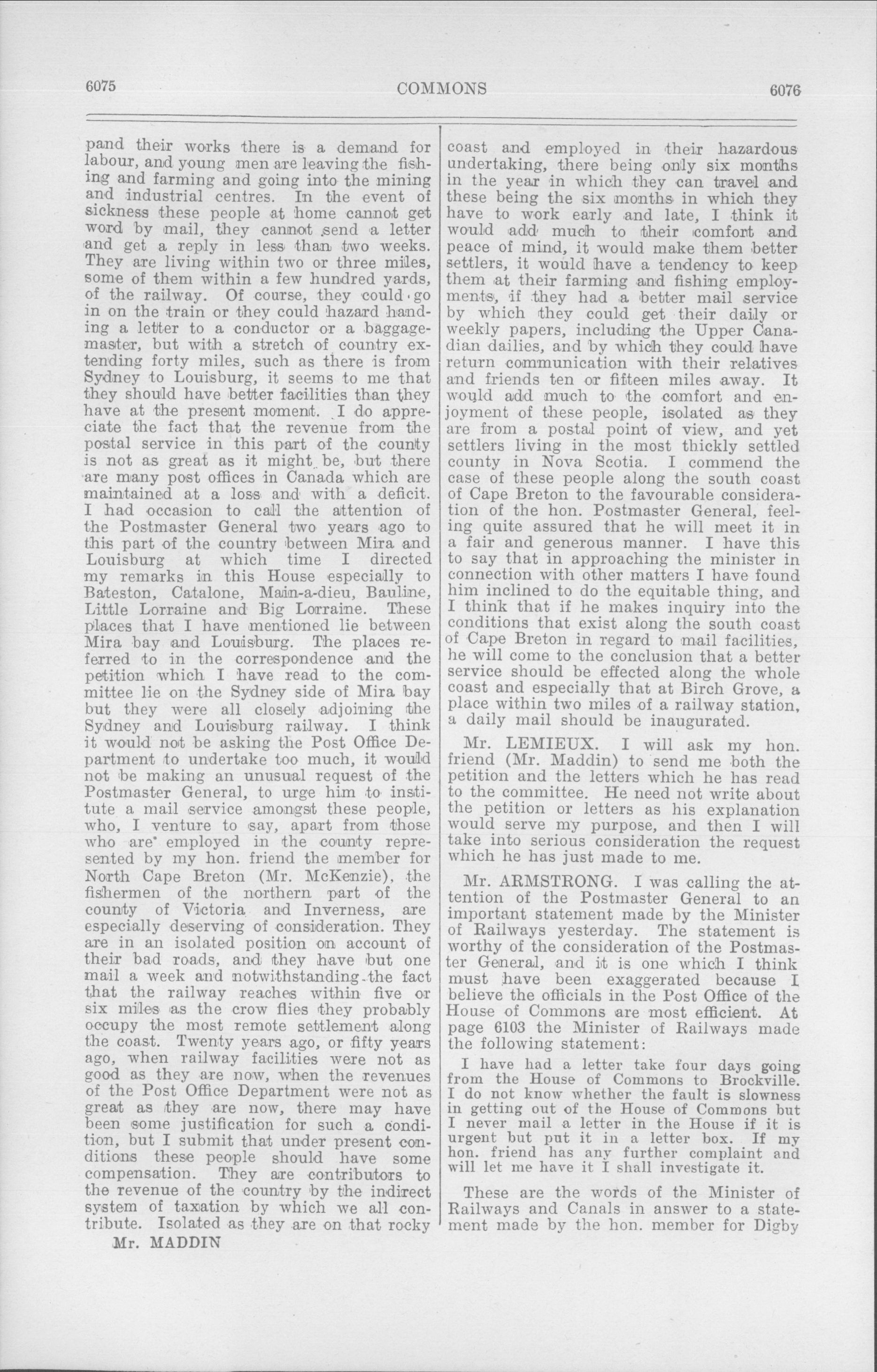 6075 COMMONS 6076

pand their works there is a demand for labour, and young men are leaving the fishing and farming and going into the mining and industrial centres. In the event of sickness these people at home cannot get word by mail, they cannot send a letter and get a reply in less than two weeks. They are living within two or three miles, some of them within a few hundred yards, of the railway. Of course, they could go in on the train or they could hazard handing a letter to a conductor or a baggagemaster, but with a stretch of country extending forty miles, such as there is from Sydney to Louisburg, it seems to me that they should have better facilities than they have at the present moment. I do appreciate the fact that the revenue from the postal service in this part of the county is not as great as it might be, but there are many post offices in Canada which are maintained at a loss and with a deficit. I had occasion to call the attention of the Postmaster General two years ago to this part of the country between Mira and Louisburg at which time I directed my remarks in this House especially to Bateston, Catalone, Main-a-dieu, Bauline, Little Lorraine and Big Lorraine. These places that I have mentioned lie between Mira bay and Louisburg. The places referred to in the correspondence and the petition which I have read to the committee lie on the Sydney side of Mira bay but they were all closely adjoining the Sydney and Louisburg railway. I think it would not be asking the Post Office Department to undertake too much, it would not be making an unusual request of the Postmaster General, to urge him to institute a mail service amongst these people, who, I venture to say, apart from those who are employed in the county represented by my hon. friend the member for North Cape Breton (Mr. McKenzie), the fishermen of the northern part of the county of Victoria and Inverness, are especially deserving of consideration. They are in an isolated position on account of their bad roads, and they have but one mail a week and notwithstanding the fact that the railway reaches within five or six miles as the crow flies they probably occupy the most remote settlement along the coast. Twenty years ago, or fifty years ago, when railway facilities were not as good as they are now, when the revenues of the Post Office Department were not as great as they are now, there may have been some justification for such a condition, but I submit that under present conditions these people should have some compensation. They are contributors to the revenue of the country by the indirect system of taxation by which we all contribute. Isolated as they are on that rocky

Mr. MADDIN

coast and employed in their hazardous undertaking, there being only six months in the year in which they can travel and these being the six months in which they have to work early and late, I think it would add much to their comfort and peace of mind, it would make them better settlers, it would have a tendency to keep them at their farming and fishing employments, if they had a better mail service by which they could get their daily or weekly papers, including the Upper Canadian dailies, and by which they could have return communication with their relatives and friends ten or fifteen miles away. It would add much to the comfort and enjoyment of these people, isolated as they are from a postal point of view, and yet settlers living in the most thickly settled county in Nova Scotia. I commend the case of these people along the south coast of Cape Breton to the favourable consideration of the hon. Postmaster General, feeling quite assured that he will meet it in a fair and generous manner. I have this to say that in approaching the minister in connection with other matters I have found him inclined to do the equitable thing, and I think that if he makes inquiry into the conditions that exist along the south coast of Cape Breton in regard to mail facilities, he will come to the conclusion that a better service should be effected along the whole coast and especially that at Birch Grove, a place within two miles of a railway station, a daily mail should be inaugurated.

Mr. LEMIEUX. I will ask my hon. friend (Mr. Maddin) to send me both the petition and the letters which he has read to the committee. He need not write about the petition or letters as his explanation would serve my purpose, and then I will take into serious consideration the request which he has just made to me.

Mr. ARMSTRONG. I was calling the attention of the Postmaster General to an important statement made by the Minister of Railways yesterday. The statement is worthy of the consideration of the Postmaster General, and it is one which I think must have been exaggerated because I believe the officials in the Post Office of the House of Commons are most efficient. At page 6103 the Minister of Railways made the following statement:

I have had a letter take four days going from the House of Commons to Brockville. I do not know whether the fault is slowness in getting out of the House of Commons but I never mail a letter in the House if it is urgent but put it in a letter box. If my hon. friend has any further complaint and will let me have it I shall investigate it.

These are the words of the Minister of Railways and Canals in answer to a statement made by the hon. member for Digby